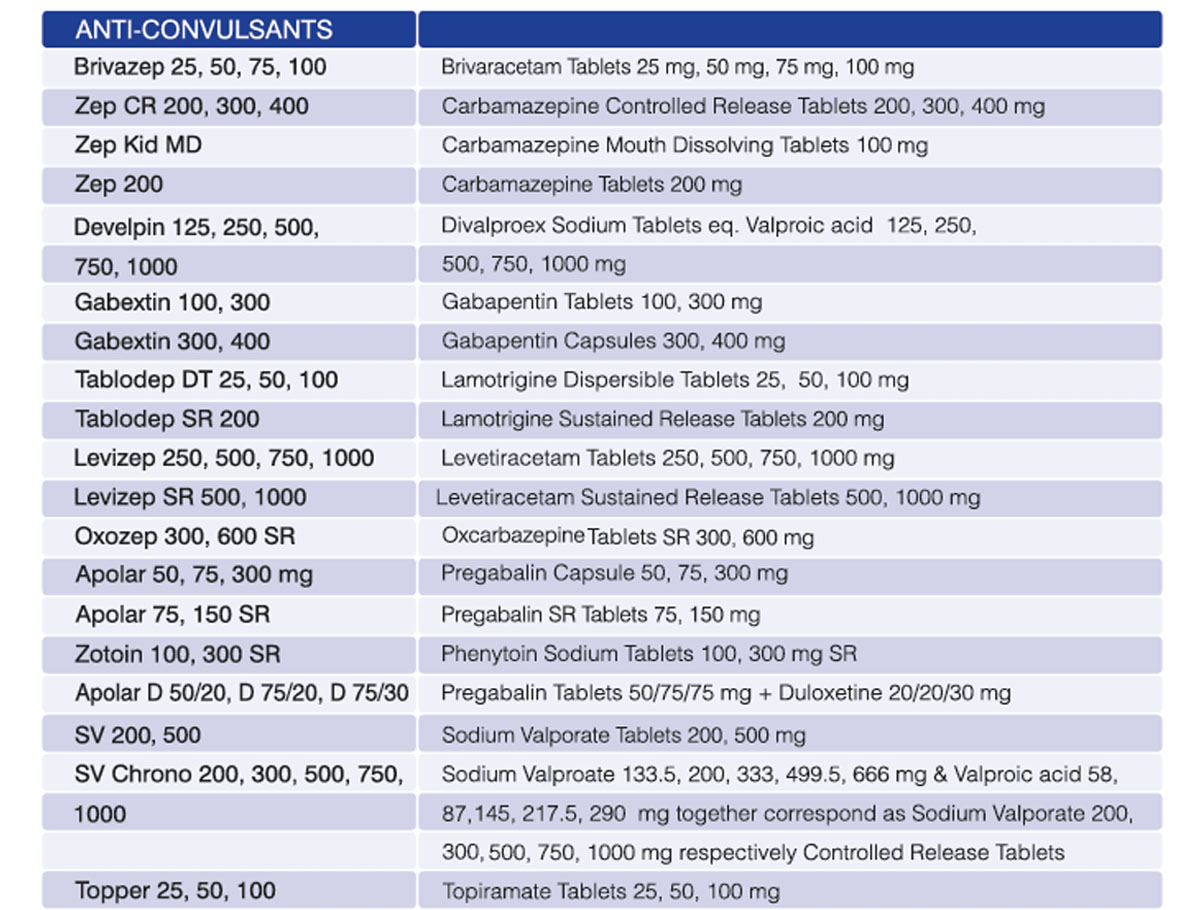 | ANTI-CONVULSANTS | |
|---|---|
| Brivazep 25, 50, 75, 100 | Brivaracetam Tablets 25 mg, 50 mg, 75 mg, 100 mg |
| Zep CR 200, 300, 400 | Carbamazepine Controlled Release Tablets 200, 300, 400 mg |
| Zep Kid MD | Carbamazepine Mouth Dissolving Tablets 100 mg |
| Zep 200 | Carbamazepine Tablets 200 mg |
| Develpin 125, 250, 500, | Divalproex Sodium Tablets eq. Valproic acid 125, 250, |
| 750, 1000 | 500, 750, 1000 mg |
| Gabextin 100, 300 | Gabapentin Tablets 100, 300 mg |
| Gabextin 300, 400 | Gabapentin Capsules 300, 400 mg |
| Tablodep DT 25, 50, 100 | Lamotrigine Dispersible Tablets 25, 50, 100 mg |
| Tablodep SR 200 | Lamotrigine Sustained Release Tablets 200 mg |
| Levizep 250, 500, 750, 1000 | Levetiracetam Tablets 250, 500, 750, 1000 mg |
| Levizep SR 500, 1000 | Levetiracetam Sustained Release Tablets 500, 1000 mg |
| Oxozep 300, 600 SR | Oxcarbazepine Tablets SR 300, 600 mg |
| Apolar 50, 75, 300 mg | Pregabalin Capsule 50, 75, 300 mg |
| Apolar 75, 150 SR | Pregabalin SR Tablets 75, 150 mg |
| Zotoin 100, 300 SR | Phenytoin Sodium Tablets 100, 300 mg SR |
| Apolar D 50/20, D 75/20, D 75/30 | Pregabalin Tablets 50/75/75 mg + Duloxetine 20/20/30 mg |
| SV 200, 500 | Sodium Valporate Tablets 200, 500 mg |
| SV Chrono 200, 300, 500, 750, | Sodium Valproate 133.5, 200, 333, 499.5, 666 mg & Valproic acid 58, |
| 1000 | 87,145, 217.5, 290 mg together correspond as Sodium Valporate 200, |
| | 300, 500, 750, 1000 mg respectively Controlled Release Tablets |
| Topper 25, 50, 100 | Topiramate Tablets 25, 50, 100 mg |